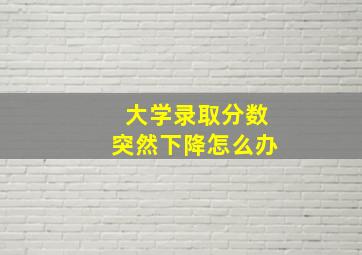 大学录取分数
突然下降怎么办